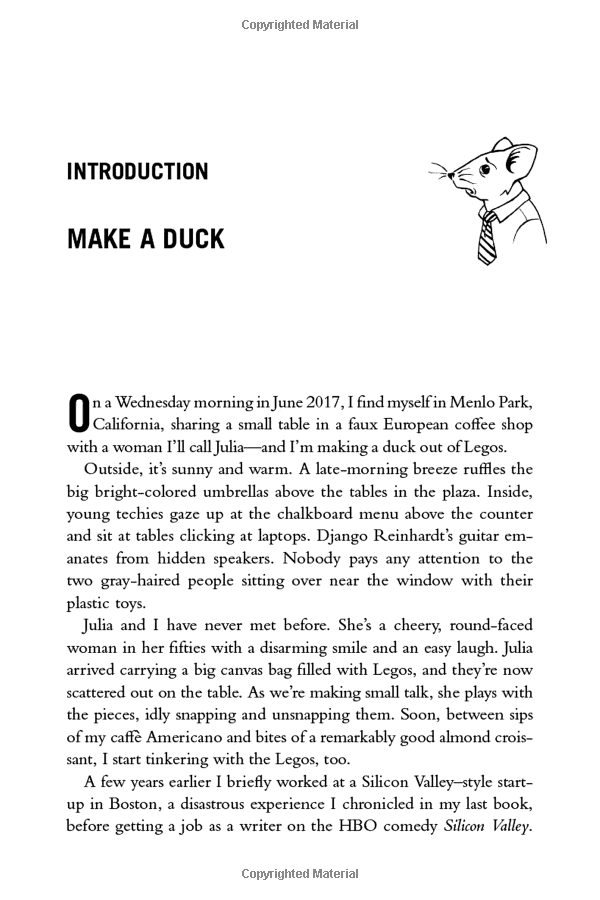 Copyrighted Material

INTRODUCTION

MAKE A DUCK

On a Wednesday morning in June 2017, I find myself in Menlo Park, California, sharing a small table in a faux European coffee shop with a woman I'll call Julia—and I'm making a duck out of Legos.

Outside, it's sunny and warm. A late-morning breeze ruffles the big bright-colored umbrellas above the tables in the plaza. Inside, young techies gaze up at the chalkboard menu above the counter and sit at tables clicking at laptops. Django Reinhardt's guitar emanates from hidden speakers. Nobody pays any attention to the two gray-haired people sitting over near the window with their plastic toys.

Julia and I have never met before. She's a cheery, round-faced woman in her fifties with a disarming smile and an easy laugh. Julia arrived carrying a big canvas bag filled with Legos, and they're now scattered out on the table. As we're making small talk, she plays with the pieces, idly snapping and unsnapping them. Soon, between sips of my caffè Americano and bites of a remarkably good almond croissant, I start tinkering with the Legos, too.

A few years earlier I briefly worked at a Silicon Valley–style start-up in Boston, a disastrous experience I chronicled in my last book, before getting a job as a writer on the HBO comedy Silicon Valley.

Copyrighted Material